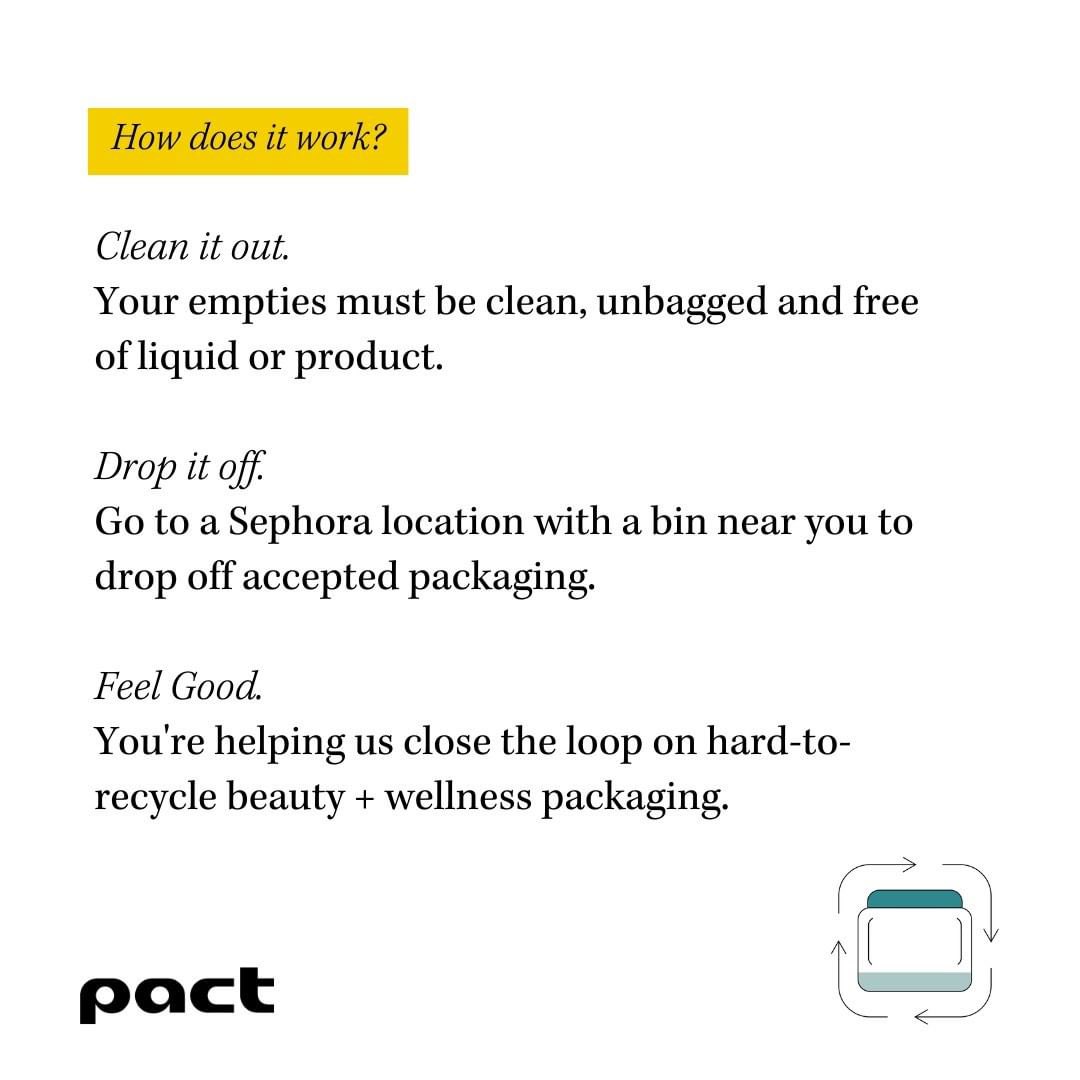 How does it work?

Clean it out.
Your empties must be clean, unbagged and free of liquid or product.

Drop it off.
Go to a Sephora location with a bin near you to drop off accepted packaging.

Feel Good.
You're helping us close the loop on hard-to-recycle beauty + wellness packaging.

pact